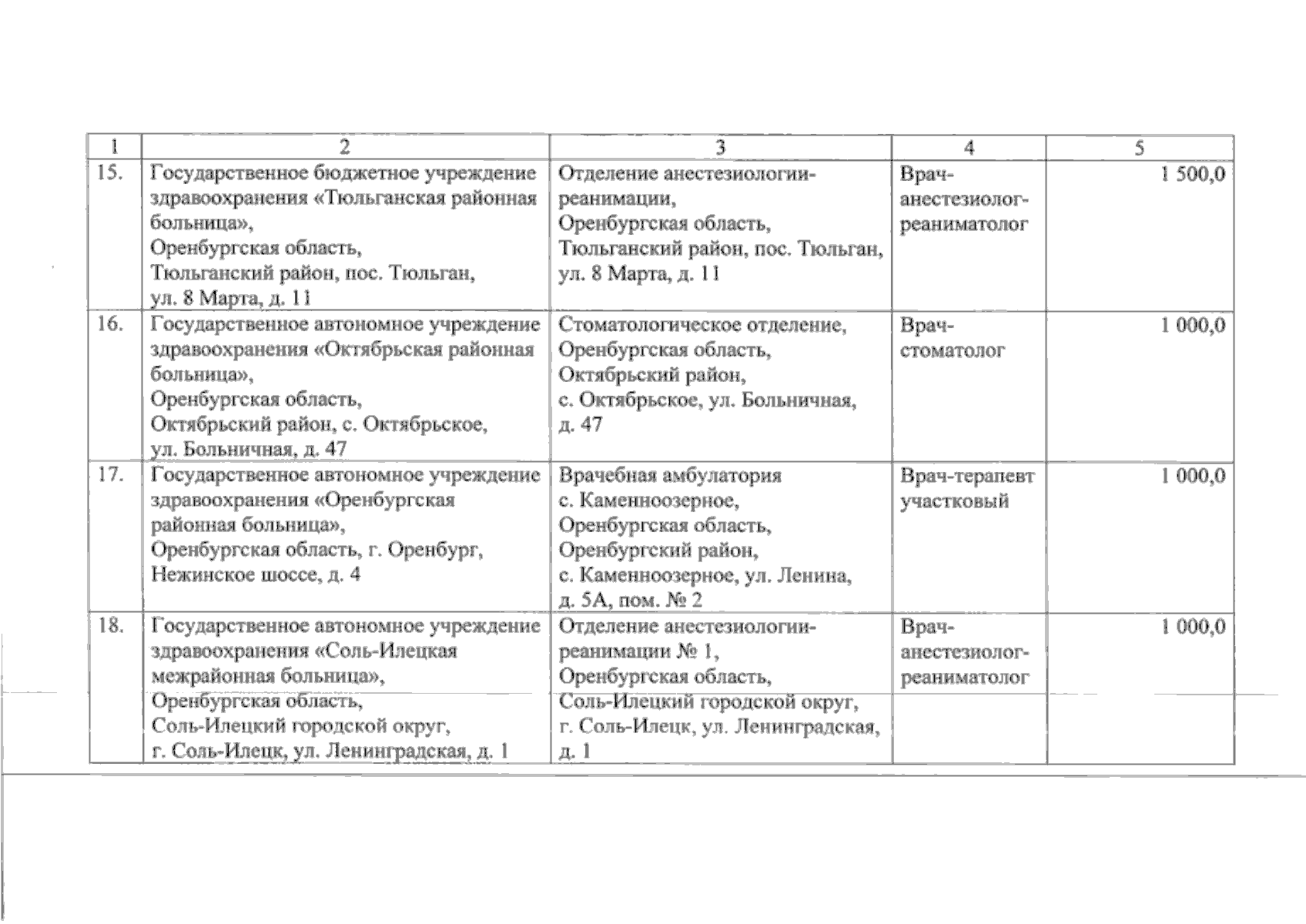 | 1 | 2 | 3 | 4 | 5 |
|---|---|---|---|---|
| 15. | Государственное бюджетное учреждение здравоохранения «Тюльганская районная больница», Оренбургская область, Тюльганский район, пос. Тюльган, ул. 8 Марта, д. 11 | Отделение анестезиологии-реанимации, Оренбургская область, Тюльганский район, пос. Тюльган, ул. 8 Марта, д. 11 | Врач-анестезиолог-реаниматолог | 1 500,0 |
| 16. | Государственное автономное учреждение здравоохранения «Октябрьская районная больница», Оренбургская область, Октябрьский район, с. Октябрьское, ул. Больничная, д. 47 | Стоматологическое отделение, Оренбургская область, Октябрьский район, с. Октябрьское, ул. Больничная, д. 47 | Врач-стоматолог | 1 000,0 |
| 17. | Государственное автономное учреждение здравоохранения «Оренбургская районная больница», Оренбургская область, г. Оренбург, Нежинское шоссе, д. 4 | Врачебная амбулатория с. Каменноозерное, Оренбургская область, Оренбургский район, с. Каменноозерное, ул. Ленина, д. 5А, пом. № 2 | Врач-терапевт участковый | 1 000,0 |
| 18. | Государственное автономное учреждение здравоохранения «Соль-Илецкая межрайонная больница», Оренбургская область, Соль-Илецкий городской округ, г. Соль-Илецк, ул. Ленинградская, д. 1 | Отделение анестезиологии-реанимации № 1, Оренбургская область, Соль-Илецкий городской округ, г. Соль-Илецк, ул. Ленинградская, д. 1 | Врач-анестезиолог-реаниматолог | 1 000,0 |